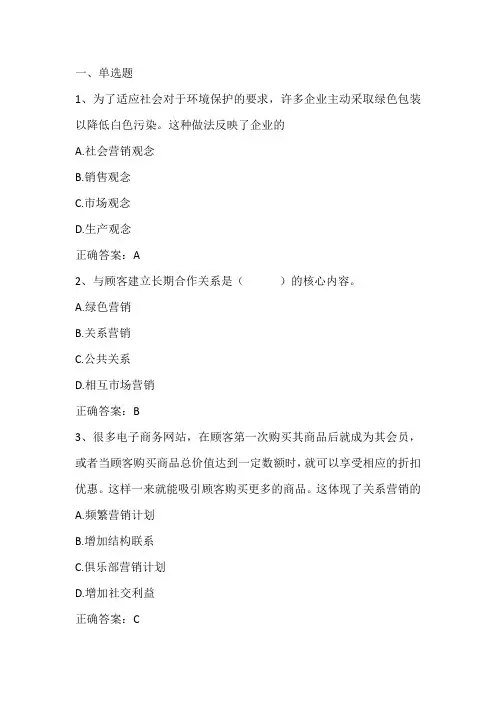 一、单选题

1、为了适应社会对于环境保护的要求，许多企业主动采取绿色包装以降低白色污染。这种做法反映了企业的

A.社会营销观念

B.销售观念

C.市场观念

D.生产观念

正确答案：A

2、与顾客建立长期合作关系是（　　）的核心内容。

A.绿色营销

B.关系营销

C.公共关系

D.相互市场营销

正确答案：B

3、很多电子商务网站，在顾客第一次购买其商品后就成为其会员，或者当顾客购买商品总价值达到一定数额时，就可以享受相应的折扣优惠。这样一来就能吸引顾客购买更多的商品。这体现了关系营销的

A.频繁营销计划

B.增加结构联系

C.俱乐部营销计划

D.增加社交利益

正确答案：C